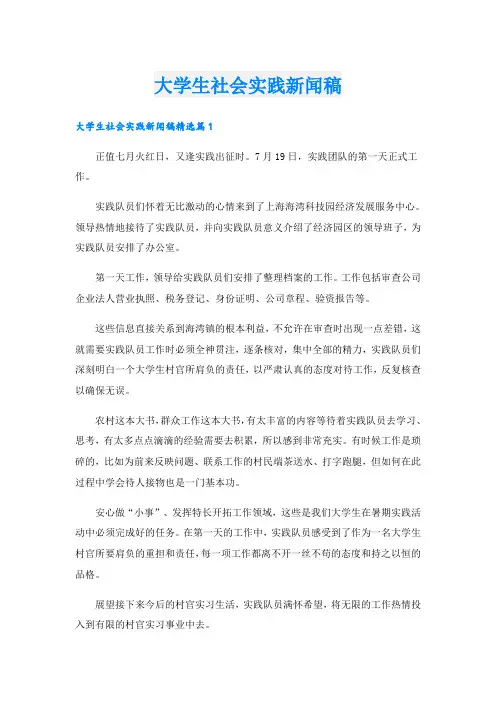 大学生社会实践新闻稿

大学生社会实践新闻稿精选篇1

正值七月火红日，又逢实践出征时。7月19日，实践团队的第一天正式工作。

实践队员们怀着无比激动的心情来到了上海海湾科技园经济发展服务中心。领导热情地接待了实践队员，并向实践队员意义介绍了经济园区的领导班子，为实践队员安排了办公室。

第一天工作，领导给实践队员们安排了整理档案的工作。工作包括审查公司企业法人营业执照、税务登记、身份证明、公司章程、验资报告等。

这些信息直接关系到海湾镇的根本利益，不允许在审查时出现一点差错，这就需要实践队员工作时必须全神贯注，逐条核对，集中全部的精力，实践队员们深刻明白一个大学生村官所肩负的责任，以严肃认真的态度对待工作，反复核查以确保无误。

农村这本大书，群众工作这本大书，有太丰富的内容等待着实践队员去学习、思考，有太多点点滴滴的经验需要去积累，所以感到非常充实。有时候工作是琐碎的，比如为前来反映问题、联系工作的村民端茶送水、打字跑腿，但如何在此过程中学会待人接物也是一门基本功。

安心做“小事”、发挥特长开拓工作领域，这些是我们大学生在暑期实践活动中必须完成好的任务。在第一天的工作中，实践队员感受到了作为一名大学生村官所要肩负的重担和责任，每一项工作都离不开一丝不苟的态度和持之以恒的品格。

展望接下来今后的村官实习生活，实践队员满怀希望，将无限的工作热情投入到有限的村官实习事业中去。